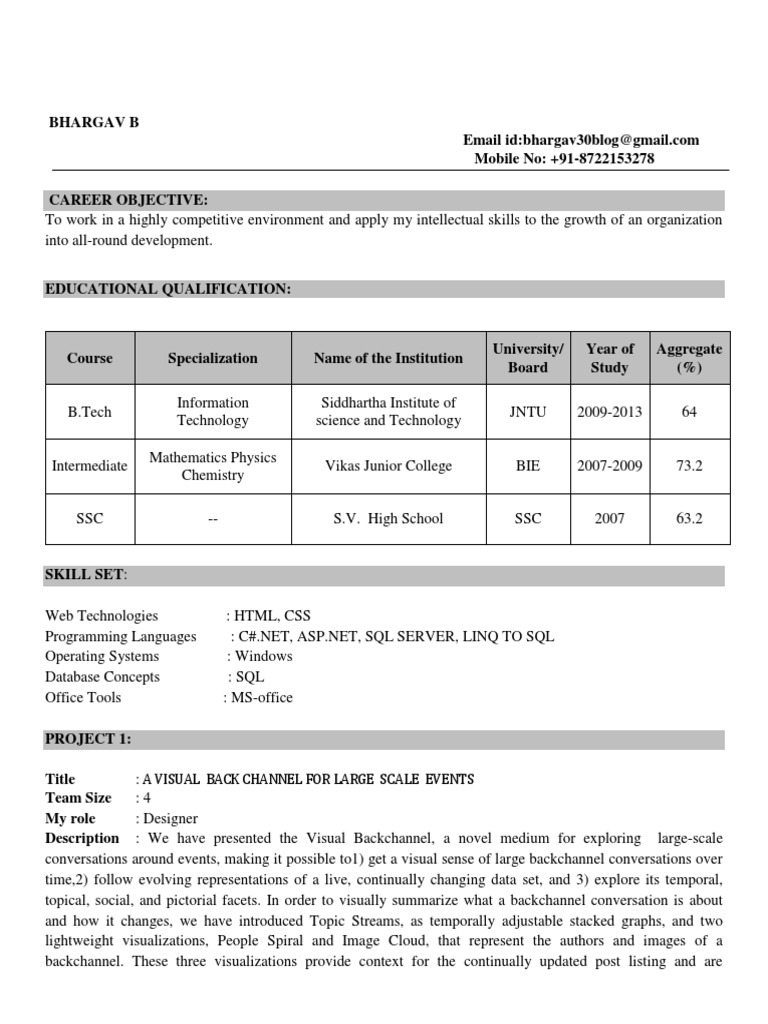 BHARGAV B

Email id:bhargav30blog@gmail.com
Mobile No: +91-8722153278

CAREER OBJECTIVE:

To work in a highly competitive environment and apply my intellectual skills to the growth of an organization into all-round development.

EDUCATIONAL QUALIFICATION:

| Course | Specialization | Name of the Institution | University/ Board | Year of Study | Aggregate (%) |
|---|---|---|---|---|---|
| B.Tech | Information Technology | Siddhartha Institute of science and Technology | JNTU | 2009-2013 | 64 |
| Intermediate | Mathematics Physics Chemistry | Vikas Junior College | BIE | 2007-2009 | 73.2 |
| SSC | -- | S.V. High School | SSC | 2007 | 63.2 |

SKILL SET:

Web Technologies : HTML, CSS
Programming Languages : C#.NET, ASP.NET, SQL SERVER, LINQ TO SQL
Operating Systems : Windows
Database Concepts : SQL
Office Tools : MS-office

PROJECT 1:

Title : A VISUAL BACK CHANNEL FOR LARGE SCALE EVENTS
Team Size : 4
My role : Designer
Description : We have presented the Visual Backchannel, a novel medium for exploring large-scale conversations around events, making it possible to1) get a visual sense of large backchannel conversations over time,2) follow evolving representations of a live, continually changing data set, and 3) explore its temporal, topical, social, and pictorial facets. In order to visually summarize what a backchannel conversation is about and how it changes, we have introduced Topic Streams, as temporally adjustable stacked graphs, and two lightweight visualizations, People Spiral and Image Cloud, that represent the authors and images of a backchannel. These three visualizations provide context for the continually updated post listing and are